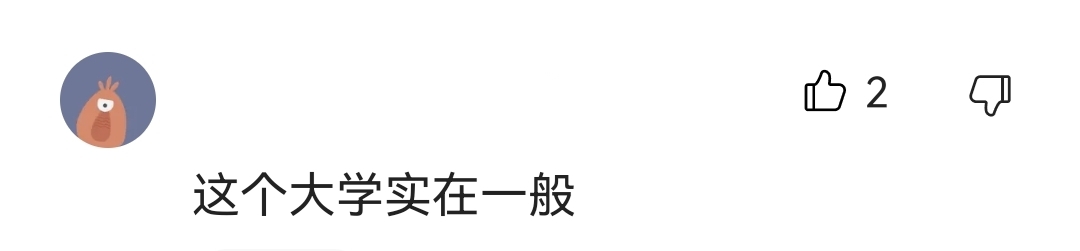 2

这个大学实在一般